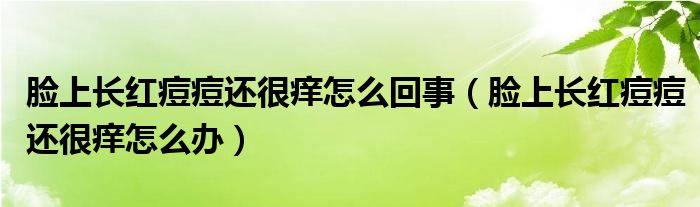 脸上长红痘痘还很痒怎么回事（脸上长红痘痘还很痒怎么办）